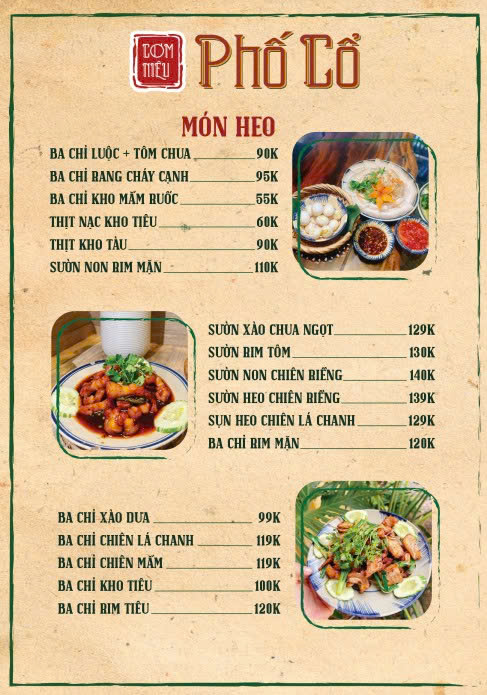 CƠM NIÊU Phố Cổ

MÓN HEO

BA CHỈ LUỘC + TÔM CHUA 90K
BA CHỈ RANG CHÁY CẠNH 95K
BA CHỈ KHO MẮM RUỐC 55K
THỊT NẠC KHO TIÊU 60K
THỊT KHO TÀU 90K
SƯỜN NON RIM MẶN 110K

SƯỜN XÀO CHUA NGỌT 129K
SƯỜN RIM TÔM 130K
SƯỜN NON CHIÊN RIỀNG 140K
SƯỜN HEO CHIÊN RIỀNG 139K
SỤN HEO CHIÊN LÁ CHANH 129K
BA CHỈ RIM MẶN 120K

BA CHỈ XÀO DƯA 99K
BA CHỈ CHIÊN LÁ CHANH 119K
BA CHỈ CHIÊN MẮM 119K
BA CHỈ KHO TIÊU 100K
BA CHỈ RIM TIÊU 120K